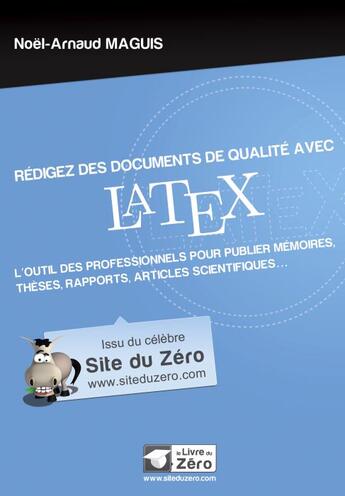 Noël-Arnaud MAGUIS

RÉDIGEZ DES DOCUMENTS DE QUALITÉ AVEC

LATEX

L'OUTIL DES PROFESSIONNELS POUR PUBLIER MÉMOIRES, THÈSES, RAPPORTS, ARTICLES SCIENTIFIQUES...

Issu du célèbre
Site du Zéro
www.siteduzero.com

le Livre du Zéro
www.siteduzero.com